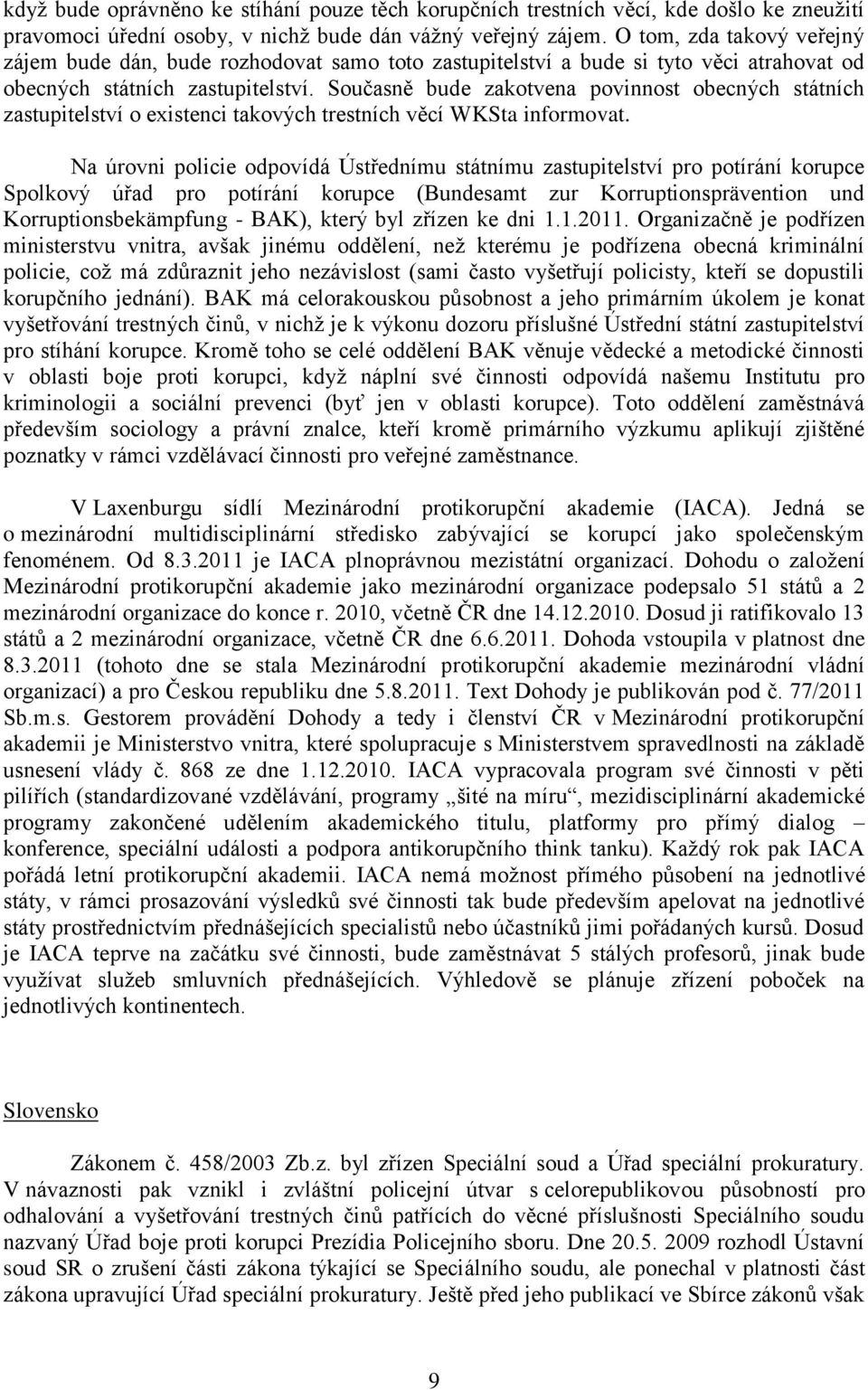 když bude oprávněno ke stíhání pouze těch korupčních trestních věcí, kde došlo ke zneužití pravomoci úřední osoby, v nichž bude dán vážný veřejný zájem. O tom, zda takový veřejný zájem bude dán, bude rozhodovat samo toto zastupitelství a bude si tyto věci atrahovat od obecných státních zastupitelství. Současně bude zakotvena povinnost obecných státních zastupitelství o existenci takových trestních věcí WKSta informovat.

Na úrovni policie odpovídá Ústřednímu státnímu zastupitelství pro potírání korupce Spolkový úřad pro potírání korupce (Bundesamt zur Korruptionsprävention und Korruptionsbekämpfung - BAK), který byl zřízen ke dni 1.1.2011. Organizačně je podřízen ministerstvu vnitra, avšak jinému oddělení, než kterému je podřízena obecná kriminální policie, což má zdůraznit jeho nezávislost (sami často vyšetřují policisty, kteří se dopustili korupčního jednání). BAK má celorakouskou působnost a jeho primárním úkolem je konat vyšetřování trestných činů, v nichž je k výkonu dozoru příslušné Ústřední státní zastupitelství pro stíhání korupce. Kromě toho se celé oddělení BAK věnuje vědecké a metodické činnosti v oblasti boje proti korupci, když náplní své činnosti odpovídá našemu Institutu pro kriminologii a sociální prevenci (byť jen v oblasti korupce). Toto oddělení zaměstnává především sociology a právní znalce, kteří kromě primárního výzkumu aplikují zjištěné poznatky v rámci vzdělávací činnosti pro veřejné zaměstnance.

V Laxenburgu sídlí Mezinárodní protikorupční akademie (IACA). Jedná se o mezinárodní multidisciplinární středisko zabývající se korupcí jako společenským fenoménem. Od 8.3.2011 je IACA plnoprávnou mezistátní organizací. Dohodu o založení Mezinárodní protikorupční akademie jako mezinárodní organizace podepsalo 51 států a 2 mezinárodní organizace do konce r. 2010, včetně ČR dne 14.12.2010. Dosud ji ratifikovalo 13 států a 2 mezinárodní organizace, včetně ČR dne 6.6.2011. Dohoda vstoupila v platnost dne 8.3.2011 (tohoto dne se stala Mezinárodní protikorupční akademie mezinárodní vládní organizací) a pro Českou republiku dne 5.8.2011. Text Dohody je publikován pod č. 77/2011 Sb.m.s. Gestorem provádění Dohody a tedy i členství ČR v Mezinárodní protikorupční akademii je Ministerstvo vnitra, které spolupracuje s Ministerstvem spravedlnosti na základě usnesení vlády č. 868 ze dne 1.12.2010. IACA vypracovala program své činnosti v pěti pilířích (standardizované vzdělávání, programy „šité na míru“, mezidisciplinární akademické programy zakončené udělením akademického titulu, platformy pro přímý dialog – konference, speciální události a podpora antikorupčního think tanku). Každý rok pak IACA pořádá letní protikorupční akademii. IACA nemá možnost přímého působení na jednotlivé státy, v rámci prosazování výsledků své činnosti tak bude především apelovat na jednotlivé státy prostřednictvím přednášejících specialistů nebo účastníků jimi pořádaných kursů. Dosud je IACA teprve na začátku své činnosti, bude zaměstnávat 5 stálých profesorů, jinak bude využívat služeb smluvních přednášejících. Výhledově se plánuje zřízení poboček na jednotlivých kontinentech.

Slovensko

Zákonem č. 458/2003 Zb.z. byl zřízen Speciální soud a Úřad speciální prokuratury. V návaznosti pak vznikl i zvláštní policejní útvar s celorepublikovou působností pro odhalování a vyšetřování trestných činů patřících do věcné příslušnosti Speciálního soudu nazvaný Úřad boje proti korupci Prezídia Policejního sboru. Dne 20.5. 2009 rozhodl Ústavní soud SR o zrušení části zákona týkající se Speciálního soudu, ale ponechal v platnosti část zákona upravující Úřad speciální prokuratury. Ještě před jeho publikací ve Sbírce zákonů však

9